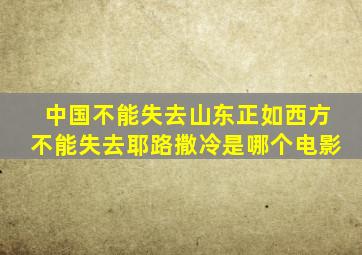 中国不能失去山东正如西方不能失去耶路撒冷是哪个电影